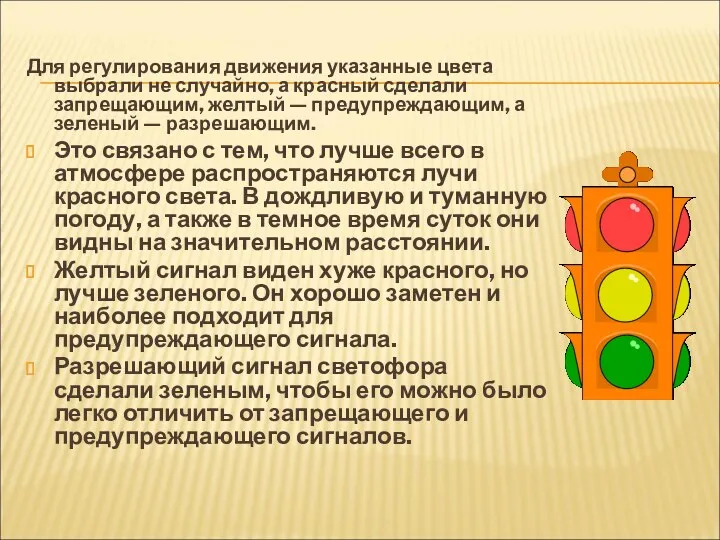 Для регулирования движения указанные цвета выбрали не случайно, а красный сделали запрещающим, желтый — предупреждающим, а зеленый — разрешающим.

Это связано с тем, что лучше всего в атмосфере распространяются лучи красного света. В дождливую и туманную погоду, а также в темное время суток они видны на значительном расстоянии.

Желтый сигнал виден хуже красного, но лучше зеленого. Он хорошо заметен и наиболее подходит для предупреждающего сигнала.

Разрешающий сигнал светофора сделали зеленым, чтобы его можно было легко отличить от запрещающего и предупреждающего сигналов.